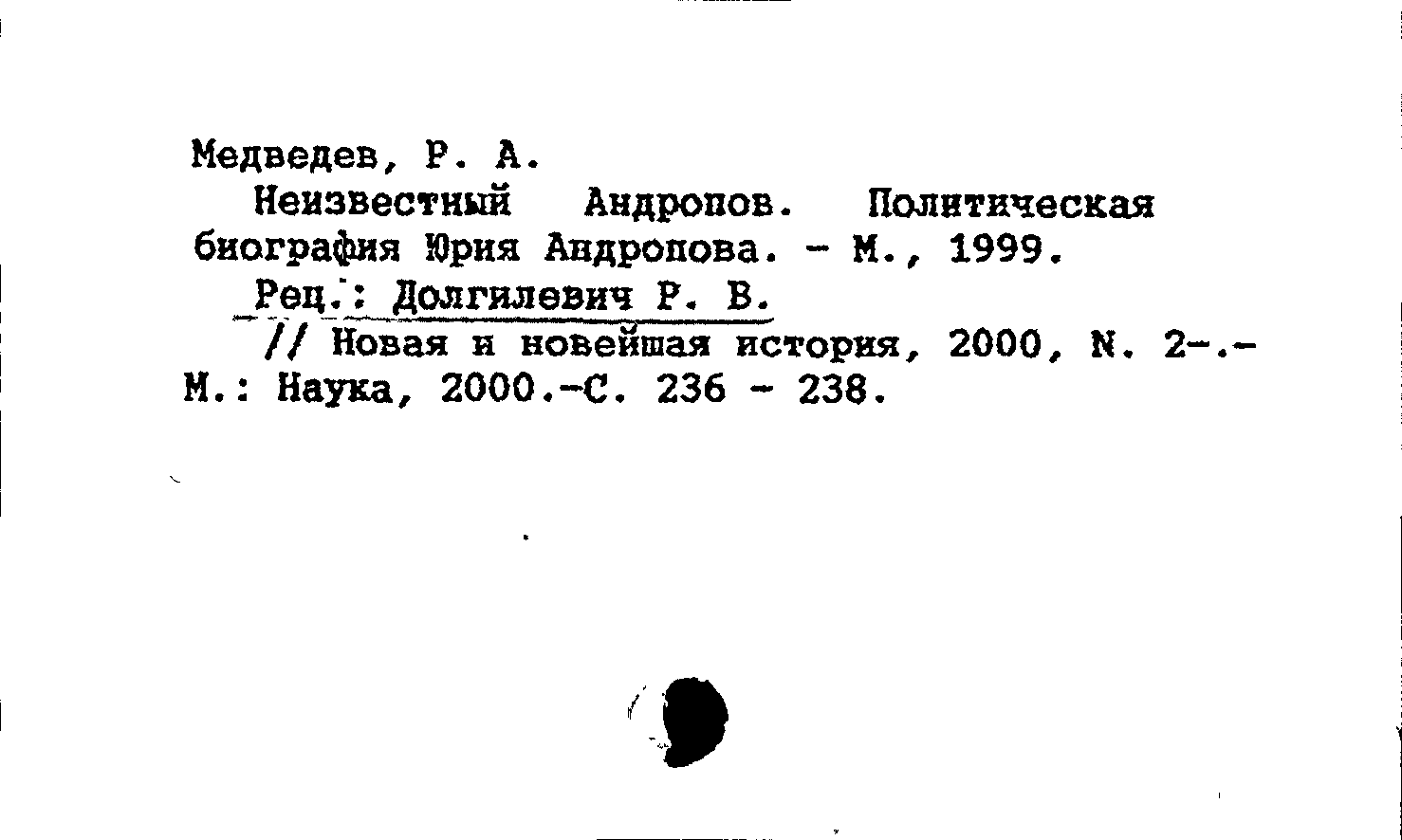 Медведев, Р. А.

Неизвестный Андропов. Политическая биография Юрия Андропова. - М., 1999.

Рец.: Долгилевич Р. В.

// Новая и новейшая история, 2000, N. 2-.- М.: Наука, 2000.-С. 236 - 238.